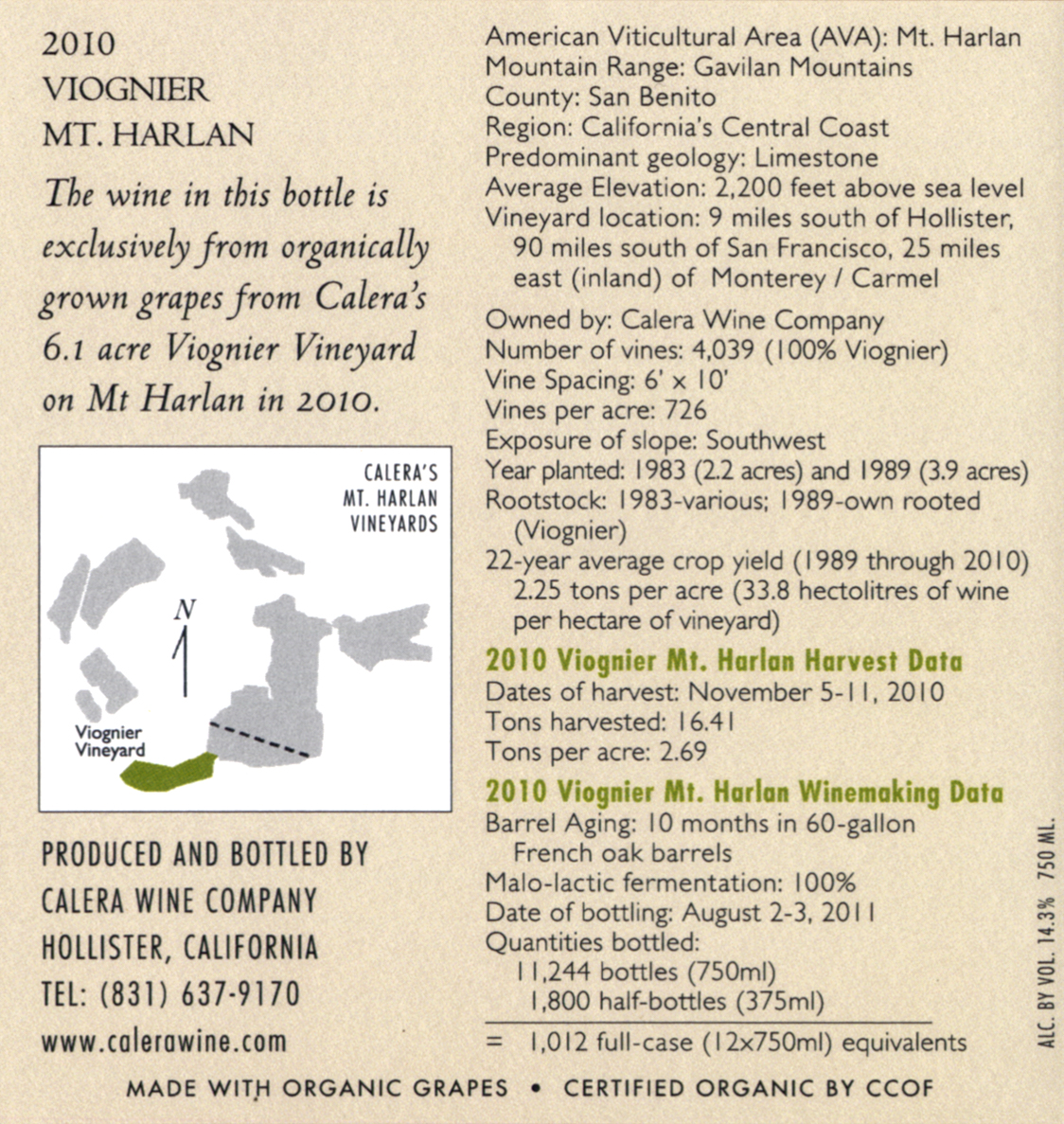 2010
VIOGNIER
MT. HARLAN

The wine in this bottle is exclusively from organically grown grapes from Calera's 6.1 acre Viognier Vineyard on Mt Harlan in 2010.

CALERA'S
MT. HARLAN
VINEYARDS

N

Viognier
Vineyard

PRODUCED AND BOTTLED BY
CALERA WINE COMPANY
HOLLISTER, CALIFORNIA
TEL: (831) 637-9170
www.calerawine.com

American Viticultural Area (AVA): Mt. Harlan
Mountain Range: Gavilan Mountains
County: San Benito
Region: California's Central Coast
Predominant geology: Limestone
Average Elevation: 2,200 feet above sea level
Vineyard location: 9 miles south of Hollister, 90 miles south of San Francisco, 25 miles east (inland) of Monterey / Carmel

Owned by: Calera Wine Company
Number of vines: 4,039 (100% Viognier)
Vine Spacing: 6' x 10'
Vines per acre: 726
Exposure of slope: Southwest
Year planted: 1983 (2.2 acres) and 1989 (3.9 acres)
Rootstock: 1983-various; 1989-own rooted (Viognier)
22-year average crop yield (1989 through 2010) 2.25 tons per acre (33.8 hectolitres of wine per hectare of vineyard)

2010 Viognier Mt. Harlan Harvest Data
Dates of harvest: November 5-11, 2010
Tons harvested: 16.41
Tons per acre: 2.69

2010 Viognier Mt. Harlan Winemaking Data
Barrel Aging: 10 months in 60-gallon French oak barrels
Malo-lactic fermentation: 100%
Date of bottling: August 2-3, 2011
Quantities bottled:
11,244 bottles (750ml)
1,800 half-bottles (375ml)
= 1,012 full-case (12x750ml) equivalents

ALC. BY VOL. 14.3% 750 ML.

MADE WITH ORGANIC GRAPES • CERTIFIED ORGANIC BY CCOF